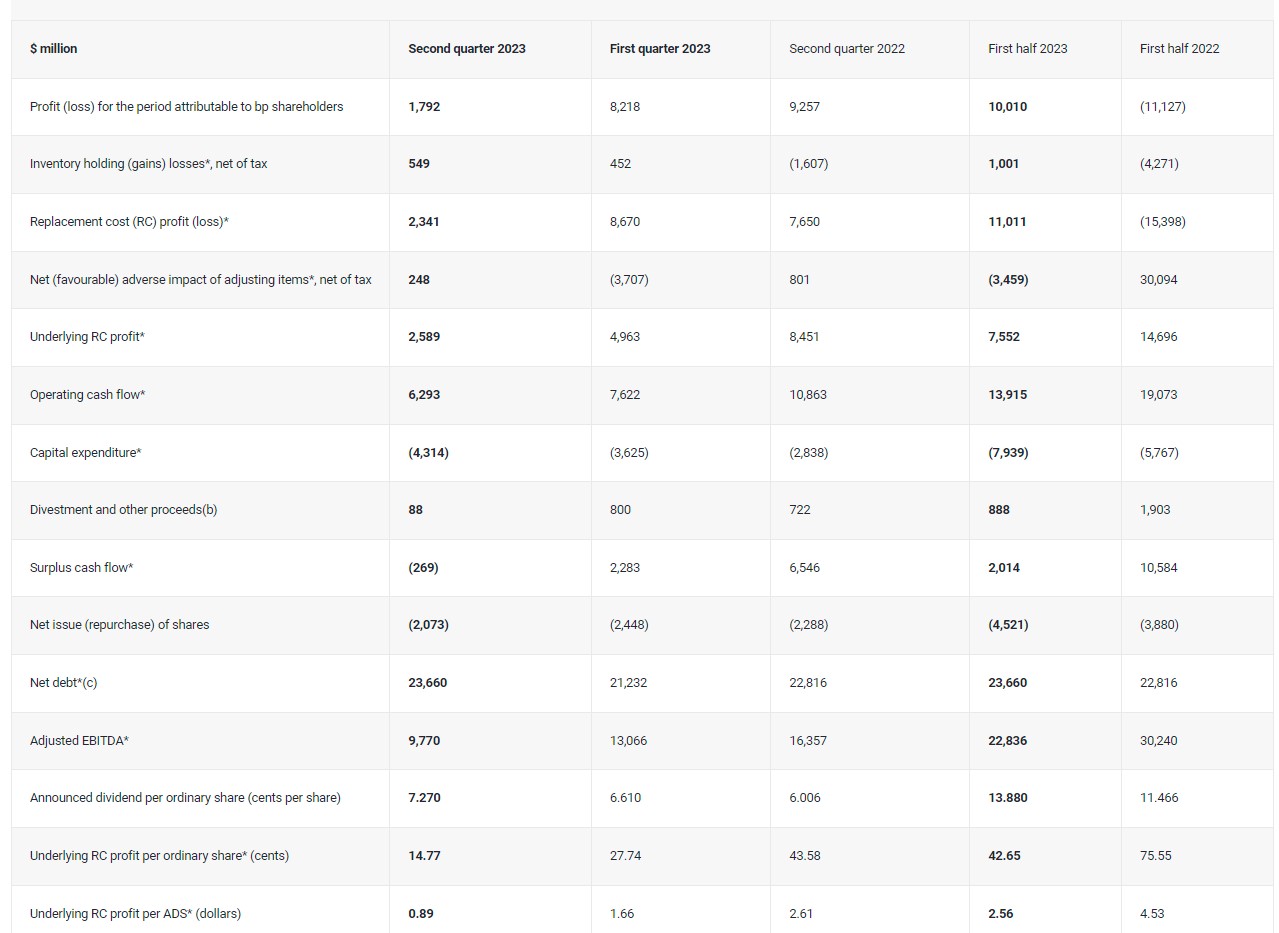 | $ million | Second quarter 2023 | First quarter 2023 | Second quarter 2022 | First half 2023 | First half 2022 |
|---|---|---|---|---|---|
| Profit (loss) for the period attributable to bp shareholders | 1,792 | 8,218 | 9,257 | 10,010 | (11,127) |
| Inventory holding (gains) losses*, net of tax | 549 | 452 | (1,607) | 1,001 | (4,271) |
| Replacement cost (RC) profit (loss)* | 2,341 | 8,670 | 7,650 | 11,011 | (15,398) |
| Net (favourable) adverse impact of adjusting items*, net of tax | 248 | (3,707) | 801 | (3,459) | 30,094 |
| Underlying RC profit* | 2,589 | 4,963 | 8,451 | 7,552 | 14,696 |
| Operating cash flow* | 6,293 | 7,622 | 10,863 | 13,915 | 19,073 |
| Capital expenditure* | (4,314) | (3,625) | (2,838) | (7,939) | (5,767) |
| Divestment and other proceeds(b) | 88 | 800 | 722 | 888 | 1,903 |
| Surplus cash flow* | (269) | 2,283 | 6,546 | 2,014 | 10,584 |
| Net issue (repurchase) of shares | (2,073) | (2,448) | (2,288) | (4,521) | (3,880) |
| Net debt*(c) | 23,660 | 21,232 | 22,816 | 23,660 | 22,816 |
| Adjusted EBITDA* | 9,770 | 13,066 | 16,357 | 22,836 | 30,240 |
| Announced dividend per ordinary share (cents per share) | 7.270 | 6.610 | 6.006 | 13.880 | 11.466 |
| Underlying RC profit per ordinary share* (cents) | 14.77 | 27.74 | 43.58 | 42.65 | 75.55 |
| Underlying RC profit per ADS* (dollars) | 0.89 | 1.66 | 2.61 | 2.56 | 4.53 |